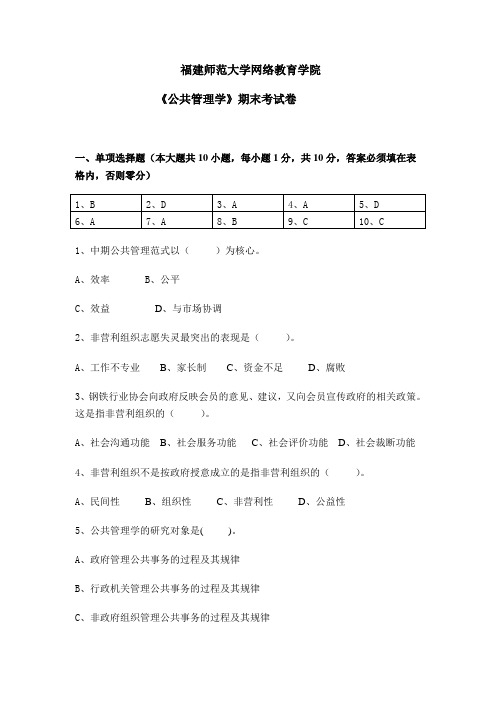 福建师范大学网络教育学院

《公共管理学》期末考试卷

一、单项选择题（本大题共 10 小题，每小题 1 分，共 10 分，答案必须填在表格内，否则零分）

| 1、B | 2、D | 3、A | 4、A | 5、D |
|---|---|---|---|---|
| 6、A | 7、A | 8、B | 9、C | 10、C |

1、中期公共管理范式以（　　）为核心。

A、效率　　B、公平

C、效益　　D、与市场协调

2、非营利组织志愿失灵最突出的表现是（　　）。

A、工作不专业　B、家长制　C、资金不足　D、腐败

3、钢铁行业协会向政府反映会员的意见、建议，又向会员宣传政府的相关政策。这是指非营利组织的（　　）。

A、社会沟通功能　B、社会服务功能　C、社会评价功能　D、社会裁断功能

4、非营利组织不是按政府授意成立的是指非营利组织的（　　）。

A、民间性　　B、组织性　　C、非营利性　　D、公益性

5、公共管理学的研究对象是(　　)。

A、政府管理公共事务的过程及其规律

B、行政机关管理公共事务的过程及其规律

C、非政府组织管理公共事务的过程及其规律